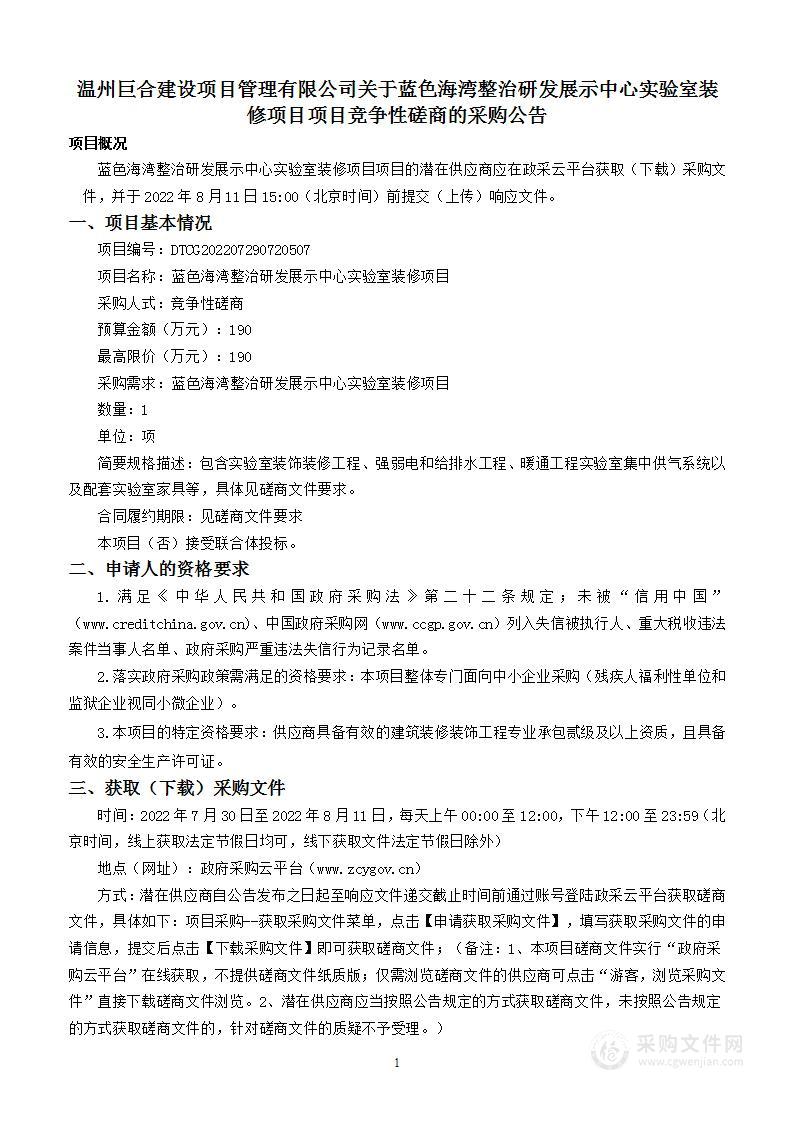 温州巨合建设项目管理有限公司关于蓝色海湾整治研发展示中心实验室装修项目项目竞争性磋商的采购公告

项目概况

蓝色海湾整治研发展示中心实验室装修项目项目的潜在供应商应在政采云平台获取（下载）采购文件，并于 2022 年 8 月 11 日 15:00（北京时间）前提交（上传）响应文件。

一、项目基本情况

项目编号：DTCG202207290720507

项目名称：蓝色海湾整治研发展示中心实验室装修项目

采购人式：竞争性磋商

预算金额（万元）：190

最高限价（万元）：190

采购需求：蓝色海湾整治研发展示中心实验室装修项目

数量：1

单位：项

简要规格描述：包含实验室装饰装修工程、强弱电和给排水工程、暖通工程实验室集中供气系统以及配套实验室家具等，具体见磋商文件要求。

合同履约期限：见磋商文件要求

本项目（否）接受联合体投标。

二、申请人的资格要求

1.满足《中华人民共和国政府采购法》第二十二条规定；未被“信用中国”（www.creditchina.gov.cn）、中国政府采购网（www.ccgp.gov.cn）列入失信被执行人、重大税收违法案件当事人名单、政府采购严重违法失信行为记录名单。

2.落实政府采购政策需满足的资格要求：本项目整体专门面向中小企业采购（残疾人福利性单位和监狱企业视同小微企业）。

3.本项目的特定资格要求：供应商具备有效的建筑装修装饰工程专业承包贰级及以上资质，且具备有效的安全生产许可证。

三、获取（下载）采购文件

时间：2022 年 7 月 30 日至 2022 年 8 月 11 日，每天上午 00:00 至 12:00，下午 12:00 至 23:59（北京时间，线上获取法定节假日均可，线下获取文件法定节假日除外）

地点（网址）：政府采购云平台（www.zcygov.cn）

方式：潜在供应商自公告发布之日起至响应文件递交截止时间前通过账号登陆政采云平台获取磋商文件，具体如下：项目采购--获取采购文件菜单，点击【申请获取采购文件】，填写获取采购文件的申请信息，提交后点击【下载采购文件】即可获取磋商文件；（备注：1、本项目磋商文件实行“政府采购云平台”在线获取，不提供磋商文件纸质版；仅需浏览磋商文件的供应商可点击“游客，浏览采购文件”直接下载磋商文件浏览。2、潜在供应商应当按照公告规定的方式获取磋商文件，未按照公告规定的方式获取磋商文件的，针对磋商文件的质疑不予受理。）

1

采购文件网
www.cgwenjian.com